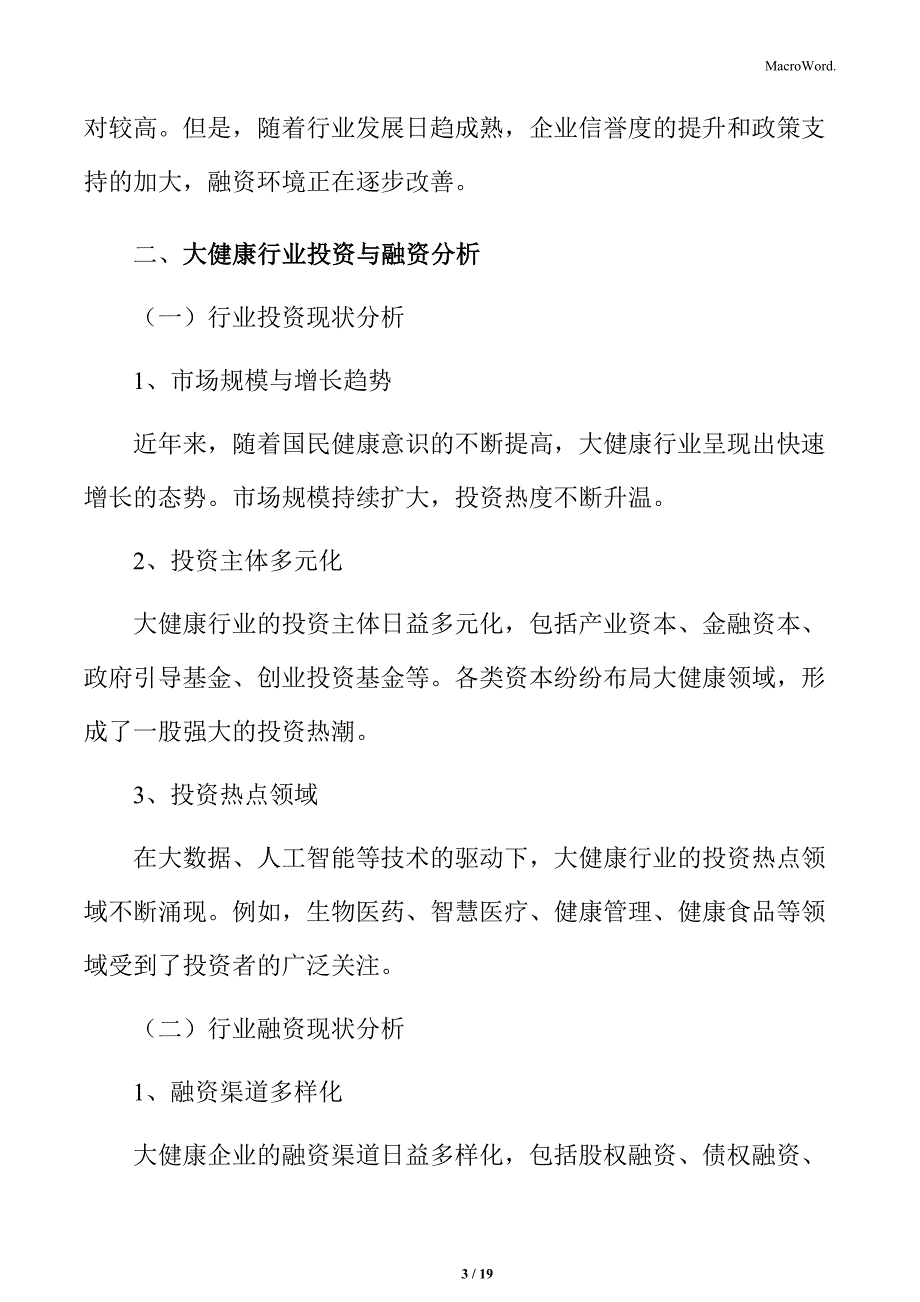 MacroWord.

对较高。但是，随着行业发展日趋成熟，企业信誉度的提升和政策支持的加大，融资环境正在逐步改善。

二、大健康行业投资与融资分析

（一）行业投资现状分析

1、市场规模与增长趋势

近年来，随着国民健康意识的不断提高，大健康行业呈现出快速增长的态势。市场规模持续扩大，投资热度不断升温。

2、投资主体多元化

大健康行业的投资主体日益多元化，包括产业资本、金融资本、政府引导基金、创业投资基金等。各类资本纷纷布局大健康领域，形成了一股强大的投资热潮。

3、投资热点领域

在大数据、人工智能等技术的驱动下，大健康行业的投资热点领域不断涌现。例如，生物医药、智慧医疗、健康管理、健康食品等领域受到了投资者的广泛关注。

（二）行业融资现状分析

1、融资渠道多样化

大健康企业的融资渠道日益多样化，包括股权融资、债权融资、

3 / 19